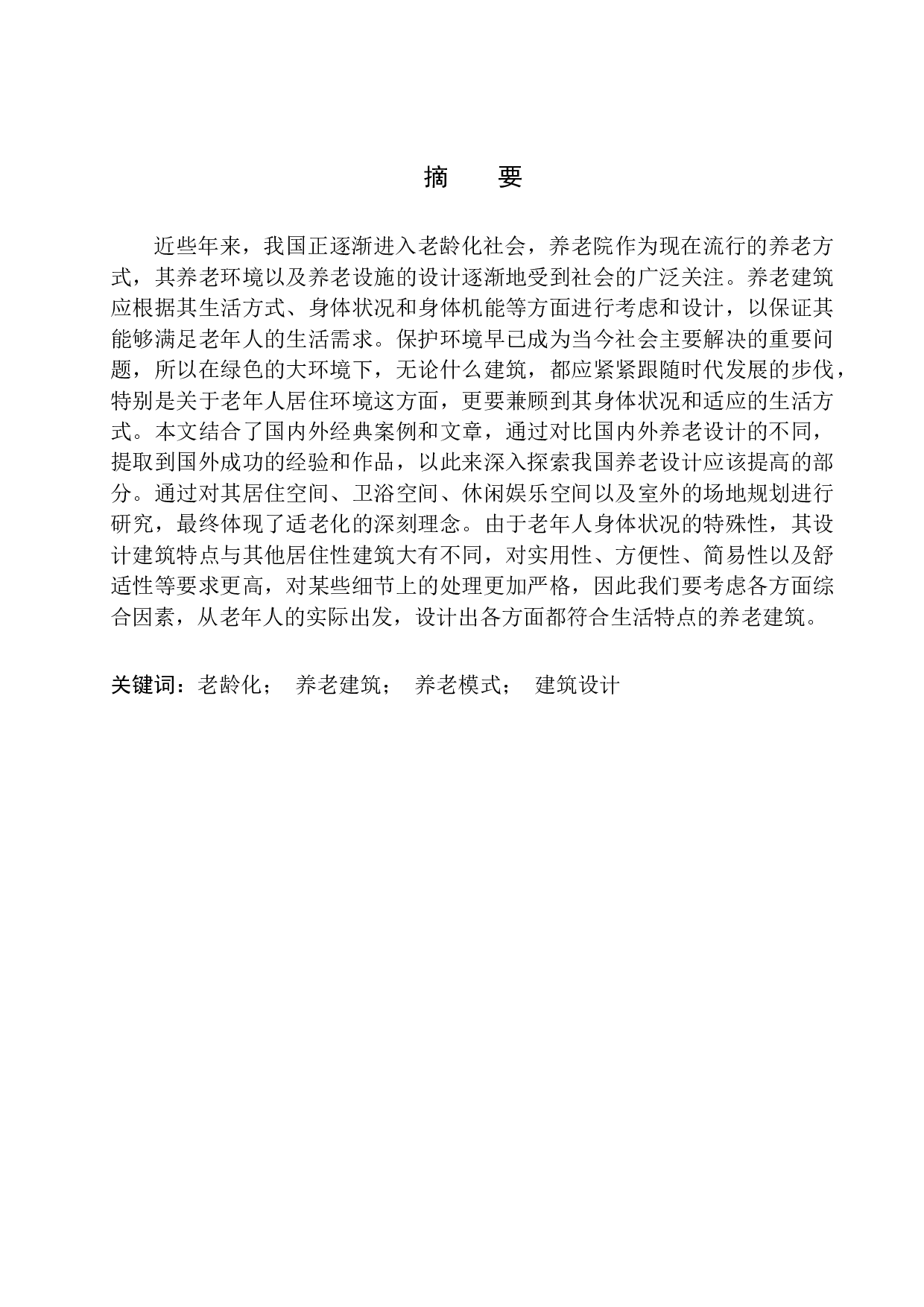 摘　要

近些年来，我国正逐渐进入老龄化社会，养老院作为现在流行的养老方式，其养老环境以及养老设施的设计逐渐地受到社会的广泛关注。养老建筑应根据其生活方式、身体状况和身体机能等方面进行考虑和设计，以保证其能够满足老年人的生活需求。保护环境早已成为当今社会主要解决的重要问题，所以在绿色的大环境下，无论什么建筑，都应紧紧跟随时代发展的步伐，特别是关于老年人居住环境这方面，更要兼顾到其身体状况和适应的生活方式。本文结合了国内外经典案例和文章，通过对比国内外养老设计的不同，提取到国外成功的经验和作品，以此来深入探索我国养老设计应该提高的部分。通过对其居住空间、卫浴空间、休闲娱乐空间以及室外的场地规划进行研究，最终体现了适老化的深刻理念。由于老年人身体状况的特殊性，其设计建筑特点与其他居住性建筑大有不同，对实用性、方便性、简易性以及舒适性等要求更高，对某些细节上的处理更加严格，因此我们要考虑各方面综合因素，从老年人的实际出发，设计出各方面都符合生活特点的养老建筑。

关键词：老龄化；　养老建筑；　养老模式；　建筑设计